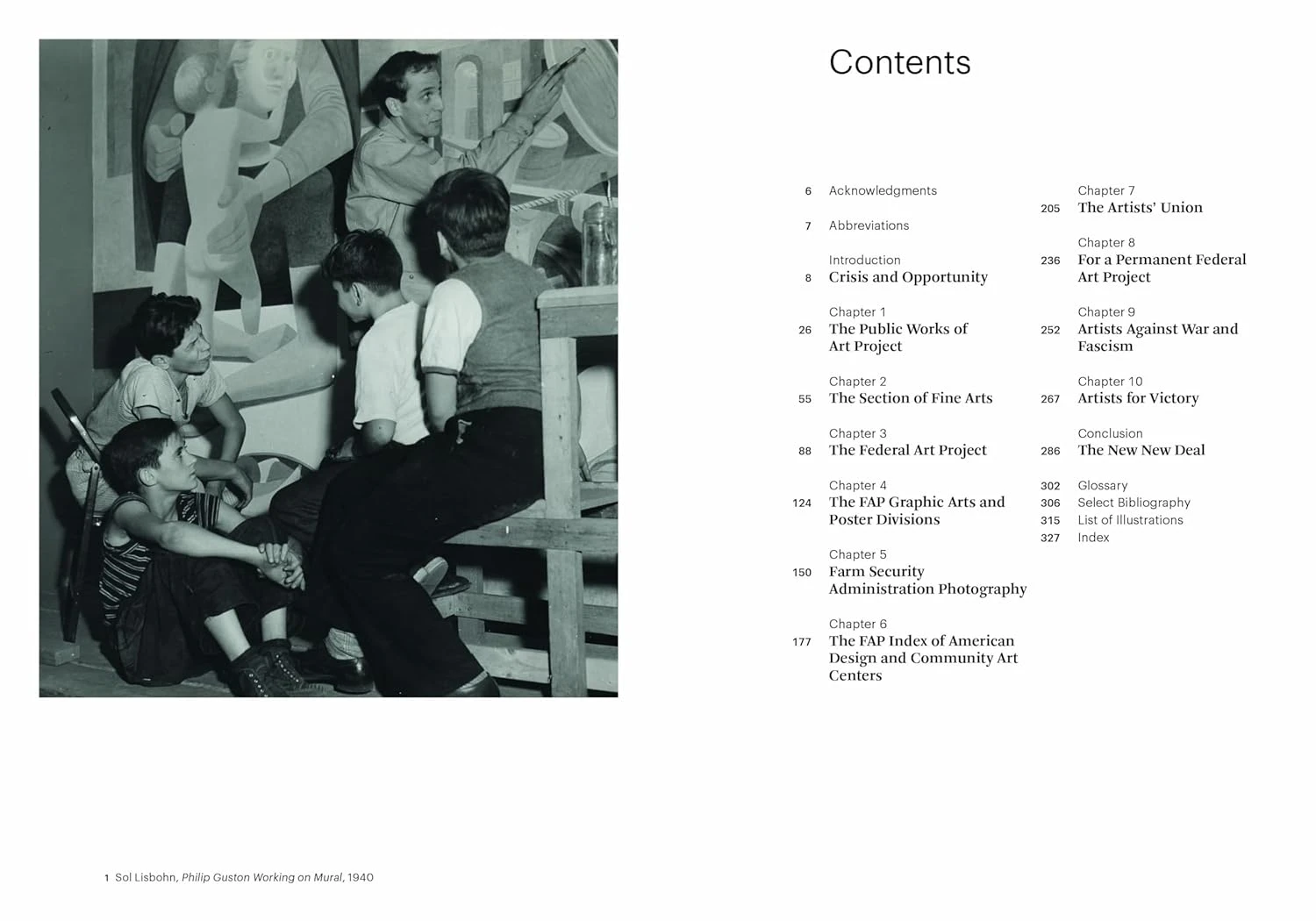 1 Sol Lisbohn, Philip Guston Working on Mural, 1940

Contents

6 Acknowledgments

7 Abbreviations

Introduction
8 Crisis and Opportunity

Chapter 1
26 The Public Works of Art Project

Chapter 2
55 The Section of Fine Arts

Chapter 3
88 The Federal Art Project

Chapter 4
124 The FAP Graphic Arts and Poster Divisions

Chapter 5
150 Farm Security Administration Photography

Chapter 6
177 The FAP Index of American Design and Community Art Centers

Chapter 7
205 The Artists' Union

Chapter 8
236 For a Permanent Federal Art Project

Chapter 9
252 Artists Against War and Fascism

Chapter 10
267 Artists for Victory

Conclusion
286 The New New Deal

302 Glossary
306 Select Bibliography
315 List of Illustrations
327 Index